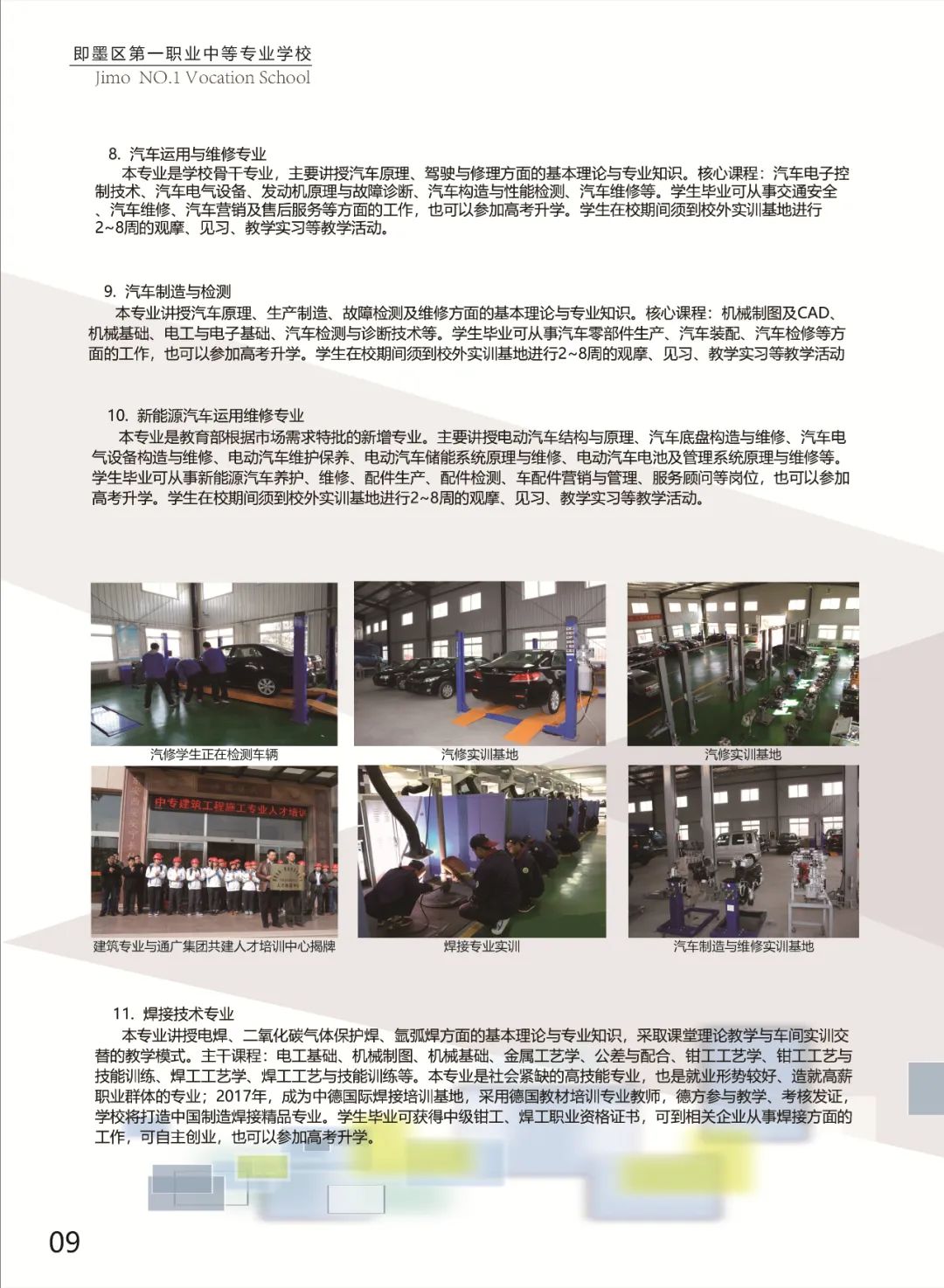 即墨区第一职业中等专业学校
Jimo NO.1 Vocation School

8. 汽车运用与维修专业
本专业是学校骨干专业，主要讲授汽车原理、驾驶与修理方面的基本理论与专业知识。核心课程：汽车电子控制技术、汽车电气设备、发动机原理与故障诊断、汽车构造与性能检测、汽车维修等。学生毕业可从事交通安全、汽车维修、汽车营销及售后服务等方面的工作，也可以参加高考升学。学生在校期间须到校外实训基地进行2~8周的观摩、见习、教学实习等教学活动。

9. 汽车制造与检测
本专业讲授汽车原理、生产制造、故障检测及维修方面的基本理论与专业知识。核心课程：机械制图及CAD、机械基础、电工与电子基础、汽车检测与诊断技术等。学生毕业可从事汽车零部件生产、汽车装配、汽车检修等方面的工作，也可以参加高考升学。学生在校期间须到校外实训基地进行2~8周的观摩、见习、教学实习等教学活动

10. 新能源汽车运用维修专业
本专业是教育部根据市场需求特批的新增专业。主要讲授电动汽车结构与原理、汽车底盘构造与维修、汽车电气设备构造与维修、电动汽车维护保养、电动汽车储能系统原理与维修、电动汽车电池及管理系统原理与维修等。学生毕业可从事新能源汽车养护、维修、配件生产、配件检测、车配件营销与管理、服务顾问等岗位，也可以参加高考升学。学生在校期间须到校外实训基地进行2~8周的观摩、见习、教学实习等教学活动。

汽修学生正在检测车辆
汽修实训基地
汽修实训基地
中专建筑工程施工专业人才培训
建筑专业与通广集团共建人才培训中心揭牌
焊接专业实训
汽车制造与维修实训基地

11. 焊接技术专业
本专业讲授电焊、二氧化碳气体保护焊、氩弧焊方面的基本理论与专业知识，采取课堂理论教学与车间实训交替的教学模式。主干课程：电工基础、机械制图、机械基础、金属工艺学、公差与配合、钳工工艺学、钳工工艺与技能训练、焊工工艺学、焊工工艺与技能训练等。本专业是社会紧缺的高技能专业，也是就业形势较好、造就高薪职业群体的专业；2017年，成为中德国际焊接培训基地，采用德国教材培训专业教师，德方参与教学、考核发证，学校将打造中国制造焊接精品专业。学生毕业可获得中级钳工、焊工职业资格证书，可到相关企业从事焊接方面的工作，可自主创业，也可以参加高考升学。

09